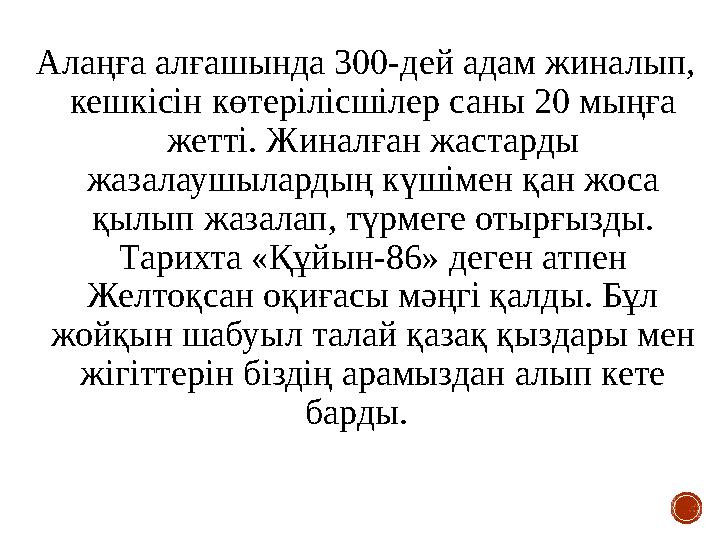 Алаңға алғашында 300-дей адам жиналып, кешкісін көтерілісшілер саны 20 мыңға жетті. Жиналған жастарды жазалаушылардың күшімен қан жоса қылып жазалап, түрмеге отырғызды. Тарихта «Құйын-86» деген атпен Желтоқсан оқиғасы мәңгі қалды. Бұл жойқын шабуыл талай қазақ қыздары мен жігіттерін біздің арамыздан алып кете барды.